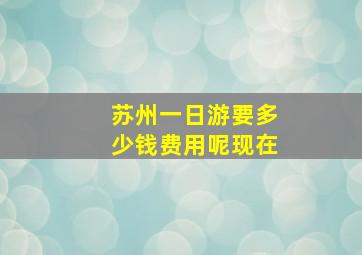 苏州一日游要多少钱费用呢现在